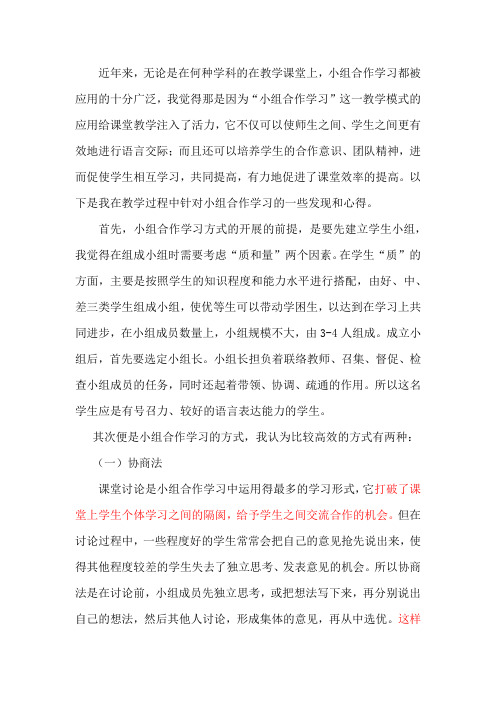 近年来，无论是在何种学科的在教学课堂上，小组合作学习都被应用的十分广泛，我觉得那是因为“小组合作学习”这一教学模式的应用给课堂教学注入了活力，它不仅可以使师生之间、学生之间更有效地进行语言交际；而且还可以培养学生的合作意识、团队精神，进而促使学生相互学习，共同提高，有力地促进了课堂效率的提高。以下是我在教学过程中针对小组合作学习的一些发现和心得。

首先，小组合作学习方式的开展的前提，是要先建立学生小组，我觉得在组成小组时需要考虑“质和量”两个因素。在学生“质”的方面，主要是按照学生的知识程度和能力水平进行搭配，由好、中、差三类学生组成小组，使优等生可以带动学困生，以达到在学习上共同进步，在小组成员数量上，小组规模不大，由 3-4 人组成。成立小组后，首先要选定小组长。小组长担负着联络教师、召集、督促、检查小组成员的任务，同时还起着带领、协调、疏通的作用。所以这名学生应是有号召力、较好的语言表达能力的学生。

其次便是小组合作学习的方式，我认为比较高效的方式有两种：

（一）协商法

课堂讨论是小组合作学习中运用得最多的学习形式，它打破了课堂上学生个体学习之间的隔阂，给予学生之间交流合作的机会。但在讨论过程中，一些程度好的学生常常会把自己的意见抢先说出来，使得其他程度较差的学生失去了独立思考、发表意见的机会。所以协商法是在讨论前，小组成员先独立思考，或把想法写下来，再分别说出自己的想法，然后其他人讨论，形成集体的意见，再从中选优。这样